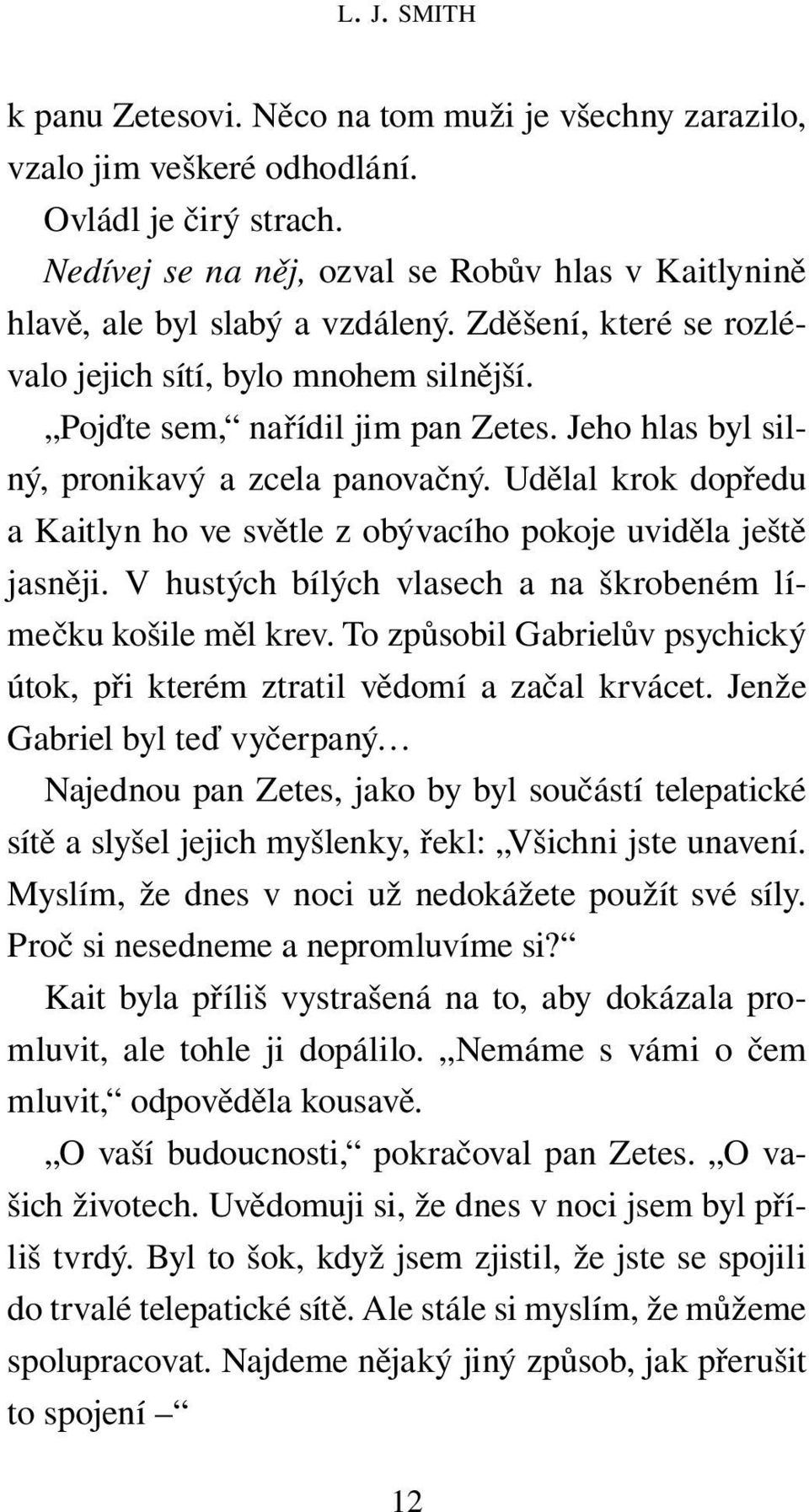 L. J. SMITH

k panu Zetesovi. Něco na tom muži je všechny zarazilo, vzalo jim veškeré odhodlání.

Ovládl je čirý strach.

Nedívej se na něj, ozval se Robův hlas v Kaitlynině hlavě, ale byl slabý a vzdálený. Zděšení, které se rozlévalo jejich sítí, bylo mnohem silnější.

„Pojďte sem,“ nařídil jim pan Zetes. Jeho hlas byl silný, pronikavý a zcela panovačný. Udělal krok dopředu a Kaitlyn ho ve světle z obývacího pokoje uviděla ještě jasněji. V hustých bílých vlasech a na škrobeném límečku košile měl krev. To způsobil Gabrielův psychický útok, při kterém ztratil vědomí a začal krvácet. Jenže Gabriel byl teď vyčerpaný…

Najednou pan Zetes, jako by byl součástí telepatické sítě a slyšel jejich myšlenky, řekl: „Všichni jste unavení. Myslím, že dnes v noci už nedokážete použít své síly. Proč si nesedneme a nepromluvíme si?“

Kait byla příliš vystrašená na to, aby dokázala promluvit, ale tohle ji dopálilo. „Nemáme s vámi o čem mluvit,“ odpověděla kousavě.

„O vaší budoucnosti,“ pokračoval pan Zetes. „O vašich životech. Uvědomuji si, že dnes v noci jsem byl příliš tvrdý. Byl to šok, když jsem zjistil, že jste se spojili do trvalé telepatické sítě. Ale stále si myslím, že můžeme spolupracovat. Najdeme nějaký jiný způsob, jak přerušit to spojení –“

12